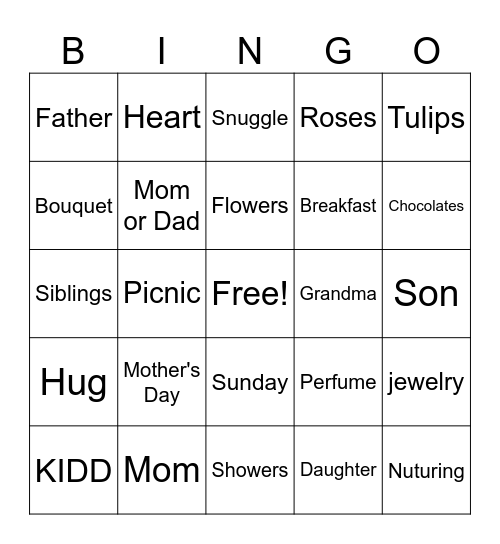 | B | I | N | G | O |
|---|---|---|---|---|
| Father | Heart | Snuggle | Roses | Tulips |
| Bouquet | Mom or Dad | Flowers | Breakfast | Chocolates |
| Siblings | Picnic | Free! | Grandma | Son |
| Hug | Mother's Day | Sunday | Perfume | jewelry |
| KIDD | Mom | Showers | Daughter | Nuturing |